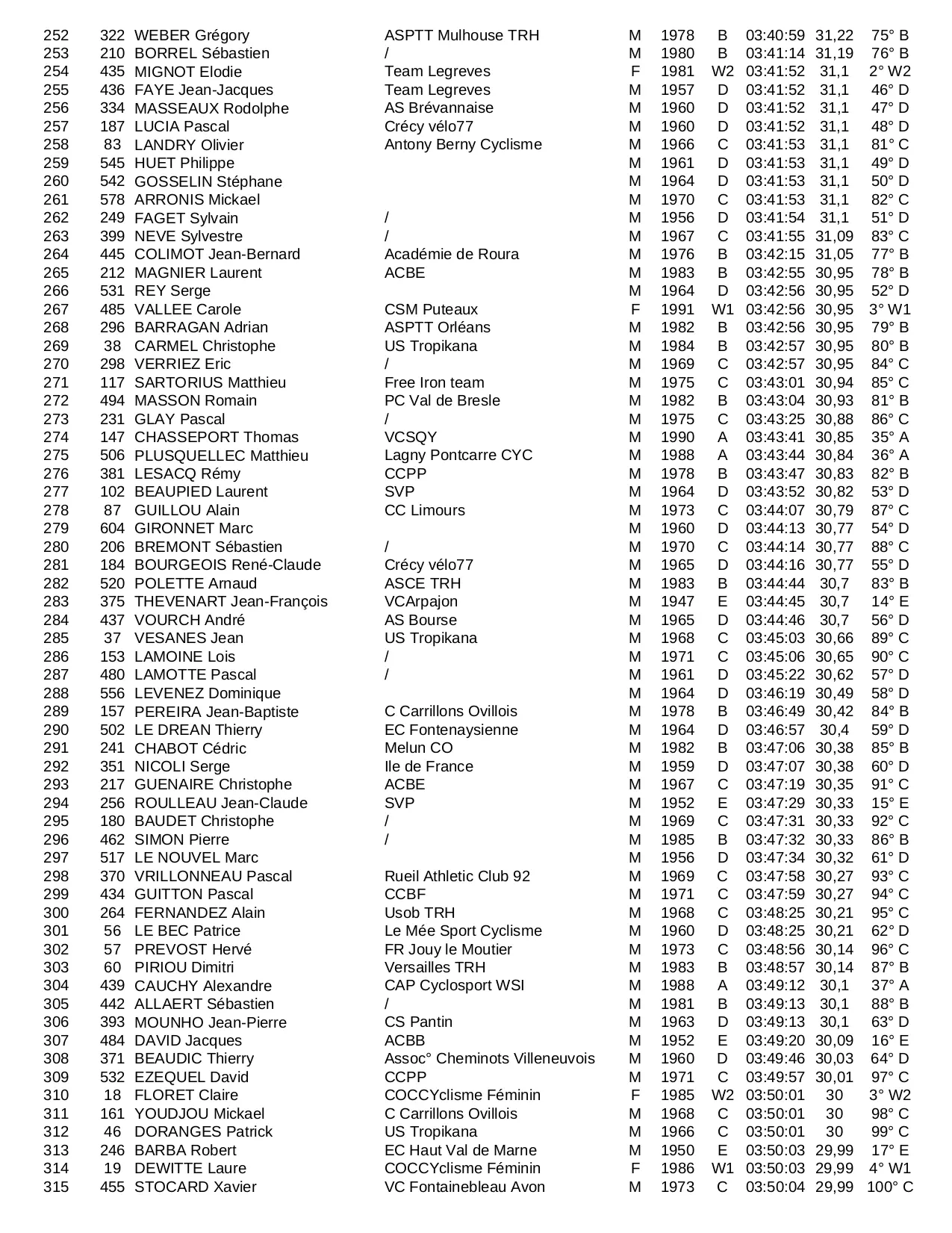 | 252 | 322 | WEBER Grégory | ASPTT Mulhouse TRH | M | 1978 | B | 03:40:59 | 31,22 | 75° B |
|---|---|---|---|---|---|---|---|---|---|
| 253 | 210 | BORREL Sébastien | / | M | 1980 | B | 03:41:14 | 31,19 | 76° B |
| 254 | 435 | MIGNOT Elodie | Team Legreves | F | 1981 | W2 | 03:41:52 | 31,1 | 2° W2 |
| 255 | 436 | FAYE Jean-Jacques | Team Legreves | M | 1957 | D | 03:41:52 | 31,1 | 46° D |
| 256 | 334 | MASSEAUX Rodolphe | AS Brévannaise | M | 1960 | D | 03:41:52 | 31,1 | 47° D |
| 257 | 187 | LUCIA Pascal | Crécy vélo77 | M | 1960 | D | 03:41:52 | 31,1 | 48° D |
| 258 | 83 | LANDRY Olivier | Antony Berny Cyclisme | M | 1966 | C | 03:41:53 | 31,1 | 81° C |
| 259 | 545 | HUET Philippe | | M | 1961 | D | 03:41:53 | 31,1 | 49° D |
| 260 | 542 | GOSSELIN Stéphane | | M | 1964 | D | 03:41:53 | 31,1 | 50° D |
| 261 | 578 | ARRONIS Mickael | | M | 1970 | C | 03:41:53 | 31,1 | 82° C |
| 262 | 249 | FAGET Sylvain | / | M | 1956 | D | 03:41:54 | 31,1 | 51° D |
| 263 | 399 | NEVE Sylvestre | / | M | 1967 | C | 03:41:55 | 31,09 | 83° C |
| 264 | 445 | COLIMOT Jean-Bernard | Académie de Roura | M | 1976 | B | 03:42:15 | 31,05 | 77° B |
| 265 | 212 | MAGNIER Laurent | ACBE | M | 1983 | B | 03:42:55 | 30,95 | 78° B |
| 266 | 531 | REY Serge | | M | 1964 | D | 03:42:56 | 30,95 | 52° D |
| 267 | 485 | VALLEE Carole | CSM Puteaux | F | 1991 | W1 | 03:42:56 | 30,95 | 3° W1 |
| 268 | 296 | BARRAGAN Adrian | ASPTT Orléans | M | 1982 | B | 03:42:56 | 30,95 | 79° B |
| 269 | 38 | CARMEL Christophe | US Tropikana | M | 1984 | B | 03:42:57 | 30,95 | 80° B |
| 270 | 298 | VERRIEZ Eric | / | M | 1969 | C | 03:42:57 | 30,95 | 84° C |
| 271 | 117 | SARTORIUS Matthieu | Free Iron team | M | 1975 | C | 03:43:01 | 30,94 | 85° C |
| 272 | 494 | MASSON Romain | PC Val de Bresle | M | 1982 | B | 03:43:04 | 30,93 | 81° B |
| 273 | 231 | GLAY Pascal | / | M | 1975 | C | 03:43:25 | 30,88 | 86° C |
| 274 | 147 | CHASSEPORT Thomas | VCSQY | M | 1990 | A | 03:43:41 | 30,85 | 35° A |
| 275 | 506 | PLUSQUELLEC Matthieu | Lagny Pontcarre CYC | M | 1988 | A | 03:43:44 | 30,84 | 36° A |
| 276 | 381 | LESACQ Rémy | CCPP | M | 1978 | B | 03:43:47 | 30,83 | 82° B |
| 277 | 102 | BEAUPIED Laurent | SVP | M | 1964 | D | 03:43:52 | 30,82 | 53° D |
| 278 | 87 | GUILLOU Alain | CC Limours | M | 1973 | C | 03:44:07 | 30,79 | 87° C |
| 279 | 604 | GIRONNET Marc | | M | 1960 | D | 03:44:13 | 30,77 | 54° D |
| 280 | 206 | BREMONT Sébastien | / | M | 1970 | C | 03:44:14 | 30,77 | 88° C |
| 281 | 184 | BOURGEOIS René-Claude | Crécy vélo77 | M | 1965 | D | 03:44:16 | 30,77 | 55° D |
| 282 | 520 | POLETTE Arnaud | ASCE TRH | M | 1983 | B | 03:44:44 | 30,7 | 83° B |
| 283 | 375 | THEVENART Jean-François | VCArpajon | M | 1947 | E | 03:44:45 | 30,7 | 14° E |
| 284 | 437 | VOURCH André | AS Bourse | M | 1965 | D | 03:44:46 | 30,7 | 56° D |
| 285 | 37 | VESANES Jean | US Tropikana | M | 1968 | C | 03:45:03 | 30,66 | 89° C |
| 286 | 153 | LAMOINE Lois | / | M | 1971 | C | 03:45:06 | 30,65 | 90° C |
| 287 | 480 | LAMOTTE Pascal | / | M | 1961 | D | 03:45:22 | 30,62 | 57° D |
| 288 | 556 | LEVENEZ Dominique | | M | 1964 | D | 03:46:19 | 30,49 | 58° D |
| 289 | 157 | PEREIRA Jean-Baptiste | C Carrillons Ovillois | M | 1978 | B | 03:46:49 | 30,42 | 84° B |
| 290 | 502 | LE DREAN Thierry | EC Fontenaysienne | M | 1964 | D | 03:46:57 | 30,4 | 59° D |
| 291 | 241 | CHABOT Cédric | Melun CO | M | 1982 | B | 03:47:06 | 30,38 | 85° B |
| 292 | 351 | NICOLI Serge | Ile de France | M | 1959 | D | 03:47:07 | 30,38 | 60° D |
| 293 | 217 | GUENAIRE Christophe | ACBE | M | 1967 | C | 03:47:19 | 30,35 | 91° C |
| 294 | 256 | ROULLEAU Jean-Claude | SVP | M | 1952 | E | 03:47:29 | 30,33 | 15° E |
| 295 | 180 | BAUDET Christophe | / | M | 1969 | C | 03:47:31 | 30,33 | 92° C |
| 296 | 462 | SIMON Pierre | / | M | 1985 | B | 03:47:32 | 30,33 | 86° B |
| 297 | 517 | LE NOUVEL Marc | | M | 1956 | D | 03:47:34 | 30,32 | 61° D |
| 298 | 370 | VRILLONNEAU Pascal | Rueil Athletic Club 92 | M | 1969 | C | 03:47:58 | 30,27 | 93° C |
| 299 | 434 | GUITTON Pascal | CCBF | M | 1971 | C | 03:47:59 | 30,27 | 94° C |
| 300 | 264 | FERNANDEZ Alain | Usob TRH | M | 1968 | C | 03:48:25 | 30,21 | 95° C |
| 301 | 56 | LE BEC Patrice | Le Mée Sport Cyclisme | M | 1960 | D | 03:48:25 | 30,21 | 62° D |
| 302 | 57 | PREVOST Hervé | FR Jouy le Moutier | M | 1973 | C | 03:48:56 | 30,14 | 96° C |
| 303 | 60 | PIRIOU Dimitri | Versailles TRH | M | 1983 | B | 03:48:57 | 30,14 | 87° B |
| 304 | 439 | CAUCHY Alexandre | CAP Cyclosport WSI | M | 1988 | A | 03:49:12 | 30,1 | 37° A |
| 305 | 442 | ALLAERT Sébastien | / | M | 1981 | B | 03:49:13 | 30,1 | 88° B |
| 306 | 393 | MOUNHO Jean-Pierre | CS Pantin | M | 1963 | D | 03:49:13 | 30,1 | 63° D |
| 307 | 484 | DAVID Jacques | ACBB | M | 1952 | E | 03:49:20 | 30,09 | 16° E |
| 308 | 371 | BEAUDIC Thierry | Assoc° Cheminots Villeneuvois | M | 1960 | D | 03:49:46 | 30,03 | 64° D |
| 309 | 532 | EZEQUEL David | CCPP | M | 1971 | C | 03:49:57 | 30,01 | 97° C |
| 310 | 18 | FLORET Claire | COCCYclisme Féminin | F | 1985 | W2 | 03:50:01 | 30 | 3° W2 |
| 311 | 161 | YOUDJOU Mickael | C Carrillons Ovillois | M | 1968 | C | 03:50:01 | 30 | 98° C |
| 312 | 46 | DORANGES Patrick | US Tropikana | M | 1966 | C | 03:50:01 | 30 | 99° C |
| 313 | 246 | BARBA Robert | EC Haut Val de Marne | M | 1950 | E | 03:50:03 | 29,99 | 17° E |
| 314 | 19 | DEWITTE Laure | COCCYclisme Féminin | F | 1986 | W1 | 03:50:03 | 29,99 | 4° W1 |
| 315 | 455 | STOCARD Xavier | VC Fontainebleau Avon | M | 1973 | C | 03:50:04 | 29,99 | 100° C |